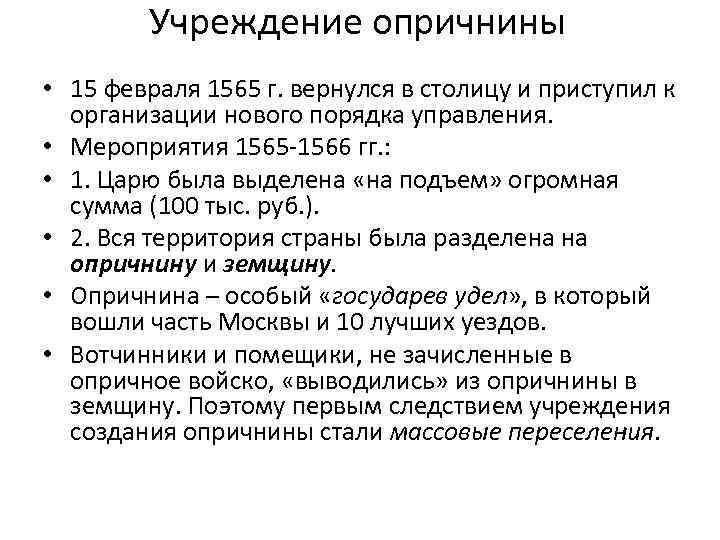 Учреждение опричнины

• 15 февраля 1565 г. вернулся в столицу и приступил к организации нового порядка управления.
• Мероприятия 1565-1566 гг.:
• 1. Царю была выделена «на подъем» огромная сумма (100 тыс. руб.).
• 2. Вся территория страны была разделена на опричнину и земщину.
• Опричнина – особый «государев удел», в который вошли часть Москвы и 10 лучших уездов.
• Вотчинники и помещики, не зачисленные в опричное войско, «выводились» из опричнины в земщину. Поэтому первым следствием учреждения создания опричнины стали массовые переселения.